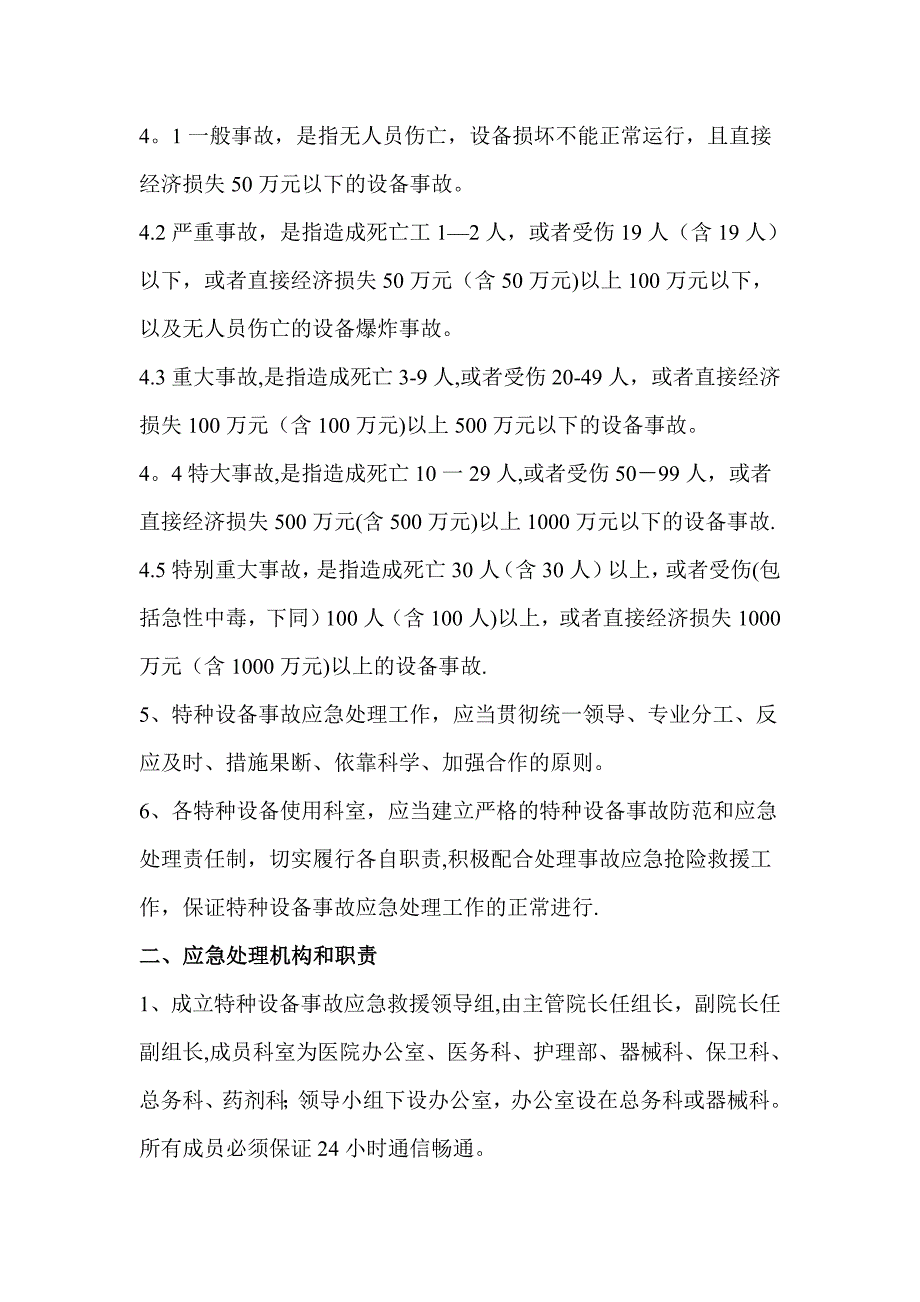 4。1 一般事故，是指无人员伤亡，设备损坏不能正常运行，且直接经济损失 50 万元以下的设备事故。

4.2 严重事故，是指造成死亡工 1—2 人，或者受伤 19 人（含 19 人）以下，或者直接经济损失 50 万元（含 50 万元)以上 100 万元以下，以及无人员伤亡的设备爆炸事故。

4.3 重大事故,是指造成死亡 3-9 人,或者受伤 20-49 人，或者直接经济损失 100 万元（含 100 万元)以上 500 万元以下的设备事故。

4。4 特大事故,是指造成死亡 10 一 29 人,或者受伤 50－99 人，或者直接经济损失 500 万元(含 500 万元)以上 1000 万元以下的设备事故.

4.5 特别重大事故，是指造成死亡 30 人（含 30 人）以上，或者受伤(包括急性中毒，下同）100 人（含 100 人)以上，或者直接经济损失 1000 万元（含 1000 万元)以上的设备事故.

5、特种设备事故应急处理工作，应当贯彻统一领导、专业分工、反应及时、措施果断、依靠科学、加强合作的原则。

6、各特种设备使用科室，应当建立严格的特种设备事故防范和应急处理责任制，切实履行各自职责,积极配合处理事故应急抢险救援工作，保证特种设备事故应急处理工作的正常进行.

二、应急处理机构和职责

1、成立特种设备事故应急救援领导组,由主管院长任组长，副院长任副组长,成员科室为医院办公室、医务科、护理部、器械科、保卫科、总务科、药剂科; 领导小组下设办公室，办公室设在总务科或器械科。所有成员必须保证 24 小时通信畅通。